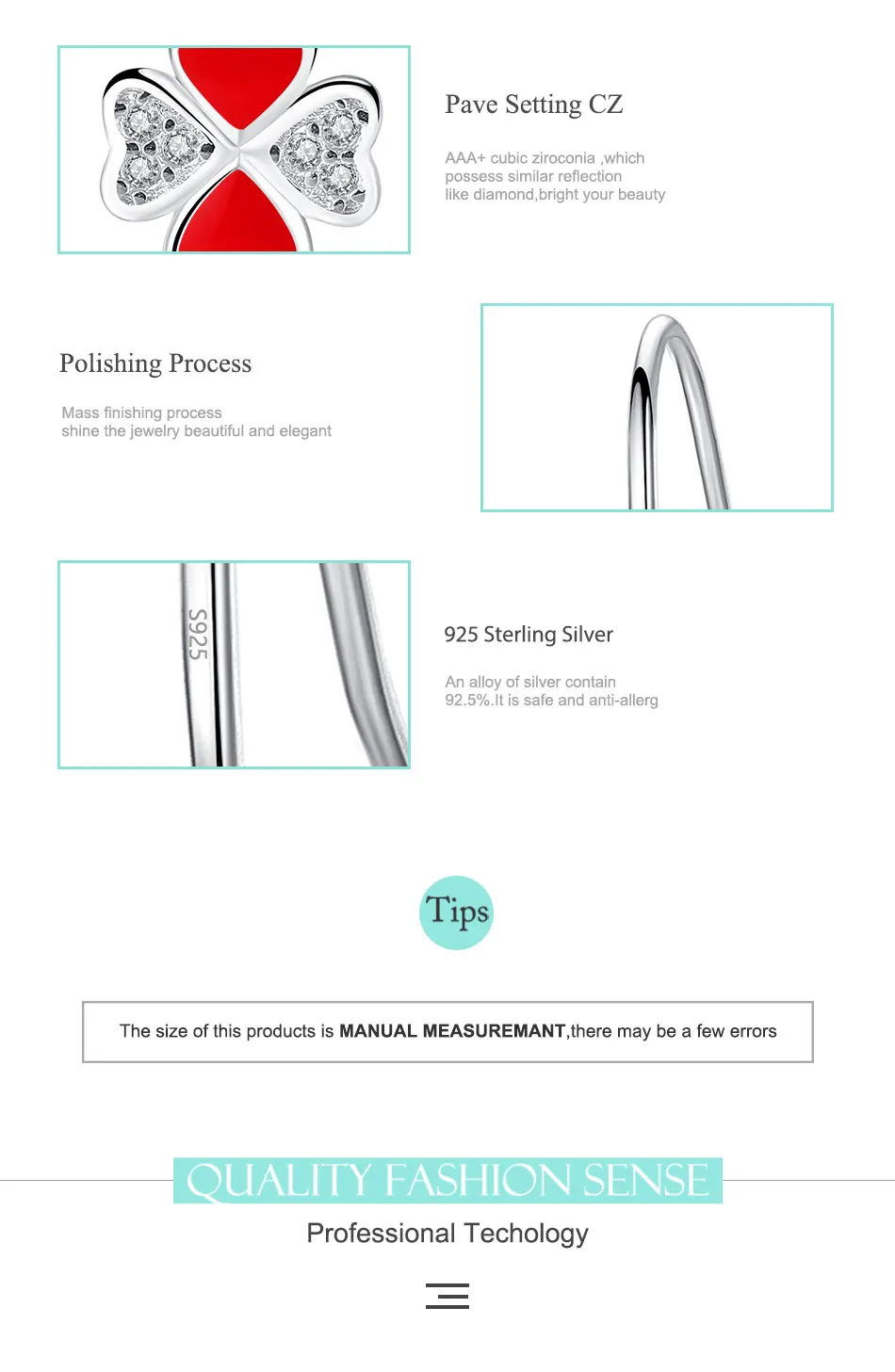 Pave Setting CZ

AAA+ cubic ziroconia ,which possess similar reflection like diamond,bright your beauty

Polishing Process

Mass finishing process shine the jewelry beautiful and elegant

S925

925 Sterling Silver

An alloy of silver contain 92.5%.It is safe and anti-allerg

Tips

The size of this products is MANUAL MEASUREMANT,there may be a few errors

QUALITY FASHION SENSE

Professional Techology